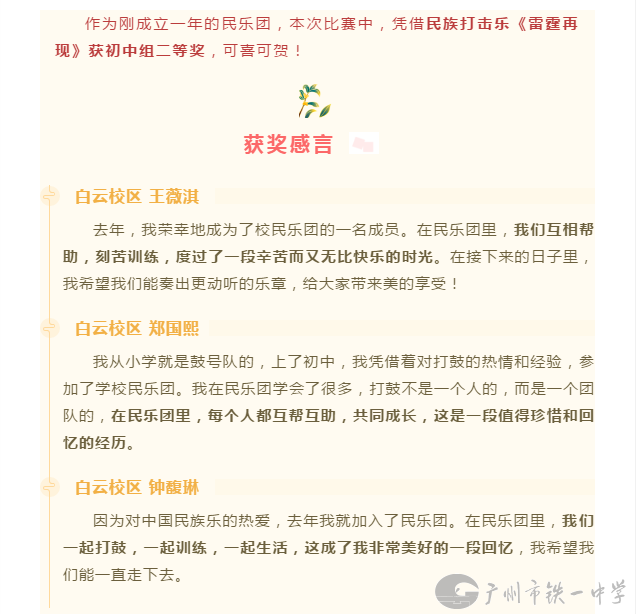 作为刚成立一年的民乐团，本次比赛中，凭借民族打击乐《雷霆再现》获初中组二等奖，可喜可贺！

获奖感言

白云校区 王薇淇

去年，我荣幸地成为了校民乐团的一名成员。在民乐团里，我们互相帮助，刻苦训练，度过了一段辛苦而又无比快乐的时光。在接下来的日子里，我希望我们能奏出更动听的乐章，给大家带来美的享受！

白云校区 郑国熙

我从小学就是鼓号队的，上了初中，我凭借着对打鼓的热情和经验，参加了学校民乐团。我在民乐团学会了很多，打鼓不是一个人的，而是一个团队的，在民乐团里，每个人都互帮互助，共同成长，这是一段值得珍惜和回忆的经历。

白云校区 钟馥琳

因为对中国民族乐的热爱，去年我就加入了民乐团。在民乐团里，我们一起打鼓，一起训练，一起生活，这成了我非常美好的一段回忆，我希望我们能一直走下去。

广州市铁一中学